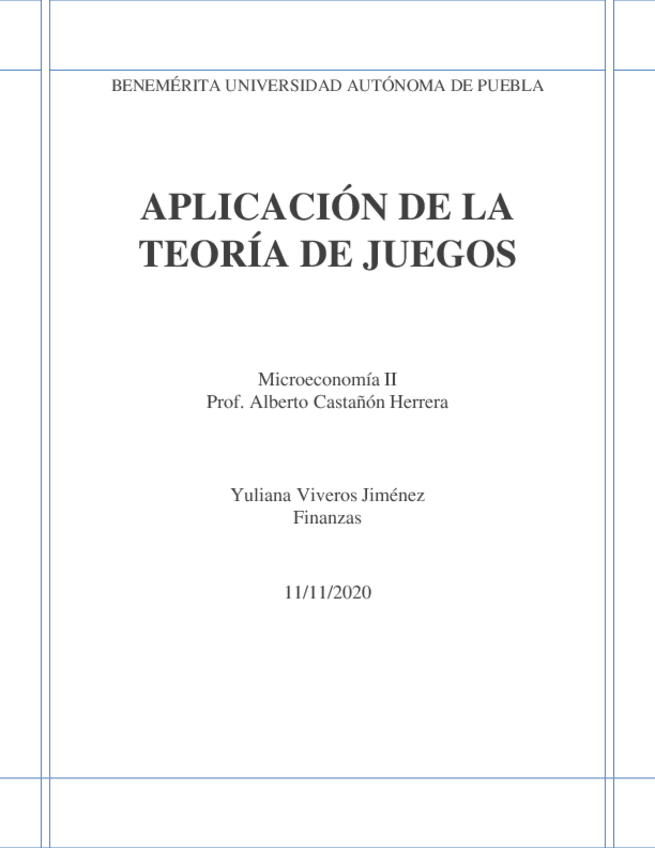 BENEMÉRITA UNIVERSIDAD AUTÓNOMA DE PUEBLA

APLICACIÓN DE LA TEORÍA DE JUEGOS

Microeconomía II
Prof. Alberto Castañón Herrera

Yuliana Viveros Jiménez
Finanzas

11/11/2020